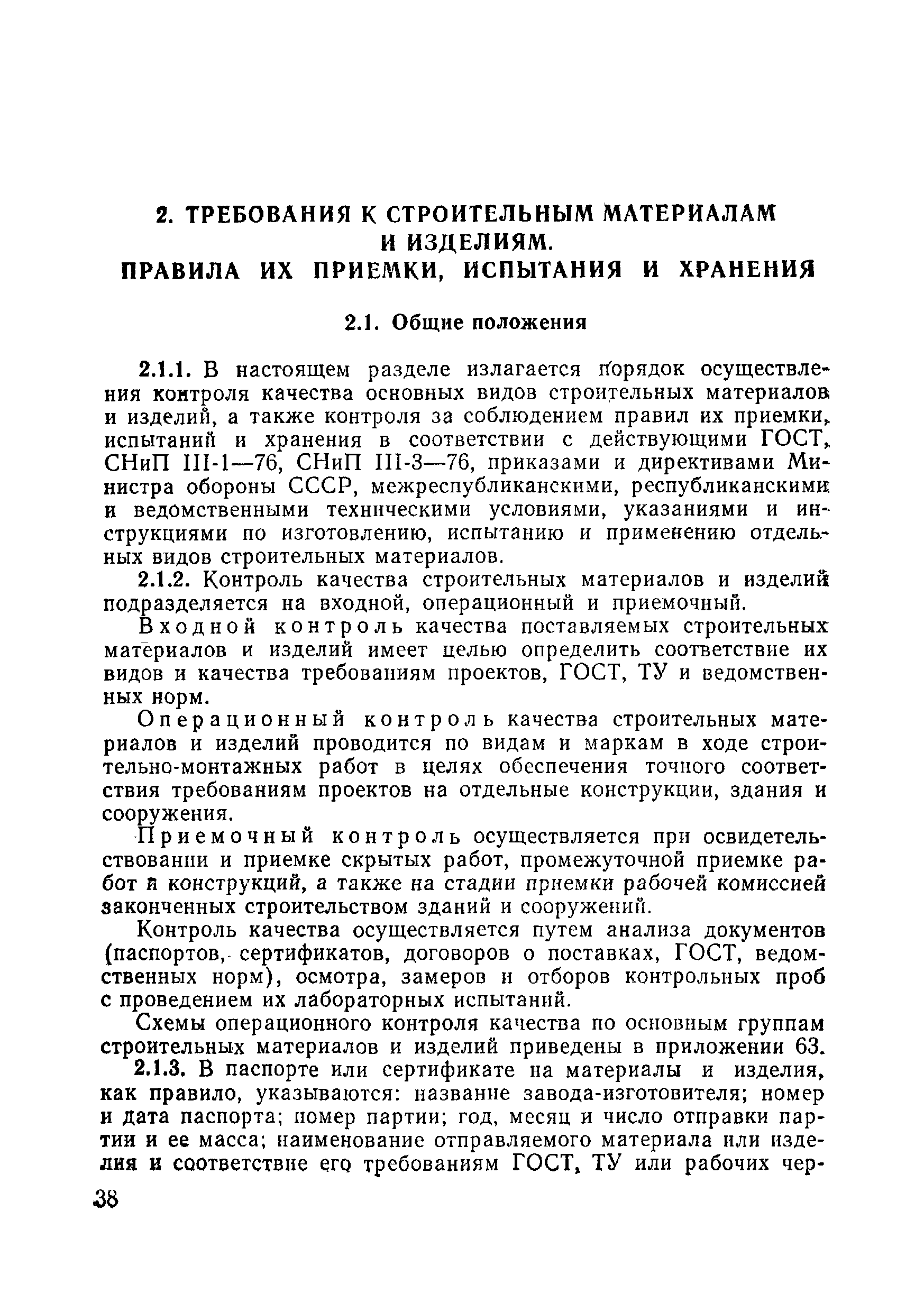 2. ТРЕБОВАНИЯ К СТРОИТЕЛЬНЫМ МАТЕРИАЛАМ И ИЗДЕЛИЯМ.
ПРАВИЛА ИХ ПРИЕМКИ, ИСПЫТАНИЯ И ХРАНЕНИЯ

2.1. Общие положения

2.1.1. В настоящем разделе излагается порядок осуществления контроля качества основных видов строительных материалов и изделий, а также контроля за соблюдением правил их приемки, испытаний и хранения в соответствии с действующими ГОСТ, СНиП III-1—76, СНиП III-3—76, приказами и директивами Министра обороны СССР, межреспубликанскими, республиканскими и ведомственными техническими условиями, указаниями и инструкциями по изготовлению, испытанию и применению отдельных видов строительных материалов.

2.1.2. Контроль качества строительных материалов и изделий подразделяется на входной, операционный и приемочный.

Входной контроль качества поставляемых строительных материалов и изделий имеет целью определить соответствие их видов и качества требованиям проектов, ГОСТ, ТУ и ведомственных норм.

Операционный контроль качества строительных материалов и изделий проводится по видам и маркам в ходе строительно-монтажных работ в целях обеспечения точного соответствия требованиям проектов на отдельные конструкции, здания и сооружения.

Приемочный контроль осуществляется при освидетельствовании и приемке скрытых работ, промежуточной приемке работ и конструкций, а также на стадии приемки рабочей комиссией законченных строительством зданий и сооружений.

Контроль качества осуществляется путем анализа документов (паспортов, сертификатов, договоров о поставках, ГОСТ, ведомственных норм), осмотра, замеров и отборов контрольных проб с проведением их лабораторных испытаний.

Схемы операционного контроля качества по основным группам строительных материалов и изделий приведены в приложении 63.

2.1.3. В паспорте или сертификате на материалы и изделия, как правило, указываются: название завода-изготовителя; номер и дата паспорта; номер партии; год, месяц и число отправки партии и ее масса; наименование отправляемого материала или изделия и соответствие его требованиям ГОСТ, ТУ или рабочих чер-

38